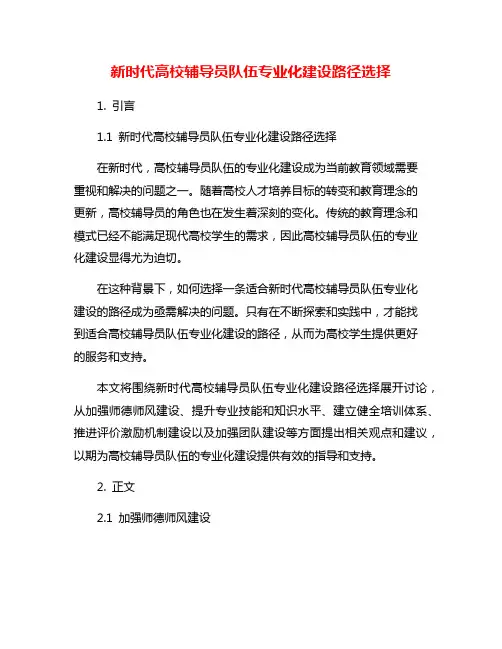 新时代高校辅导员队伍专业化建设路径选择

1. 引言

1.1 新时代高校辅导员队伍专业化建设路径选择

在新时代，高校辅导员队伍的专业化建设成为当前教育领域需要重视和解决的问题之一。随着高校人才培养目标的转变和教育理念的更新，高校辅导员的角色也在发生着深刻的变化。传统的教育理念和模式已经不能满足现代高校学生的需求，因此高校辅导员队伍的专业化建设显得尤为迫切。

在这种背景下，如何选择一条适合新时代高校辅导员队伍专业化建设的路径成为亟需解决的问题。只有在不断探索和实践中，才能找到适合高校辅导员队伍专业化建设的路径，从而为高校学生提供更好的服务和支持。

本文将围绕新时代高校辅导员队伍专业化建设路径选择展开讨论，从加强师德师风建设、提升专业技能和知识水平、建立健全培训体系、推进评价激励机制建设以及加强团队建设等方面提出相关观点和建议，以期为高校辅导员队伍的专业化建设提供有效的指导和支持。

2. 正文

2.1 加强师德师风建设